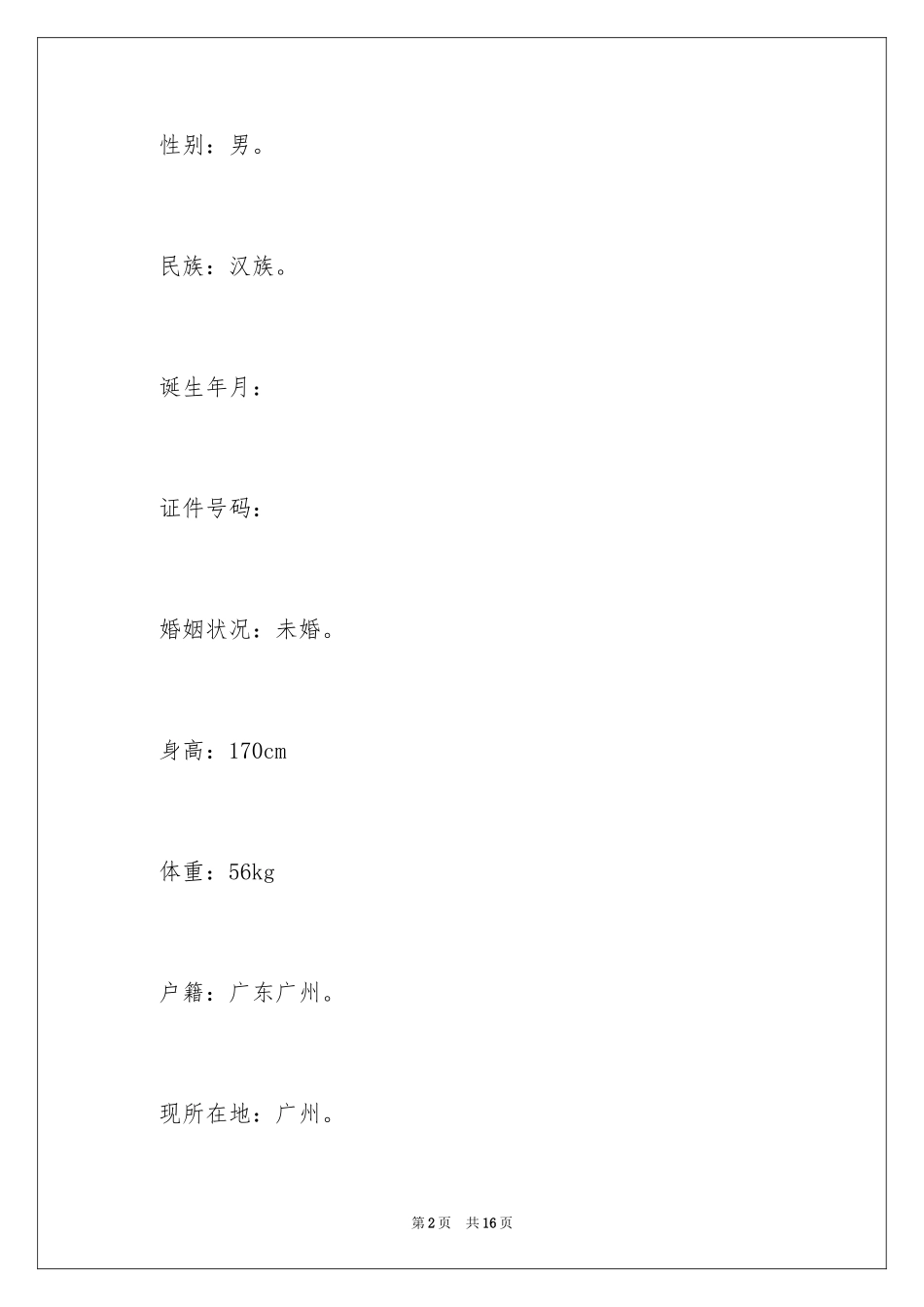 性别：男。

民族：汉族。

诞生年月：

证件号码：

婚姻状况：未婚。

身高：170cm

体重：56kg

户籍：广东广州。

现所在地：广州。

第2页　共16页